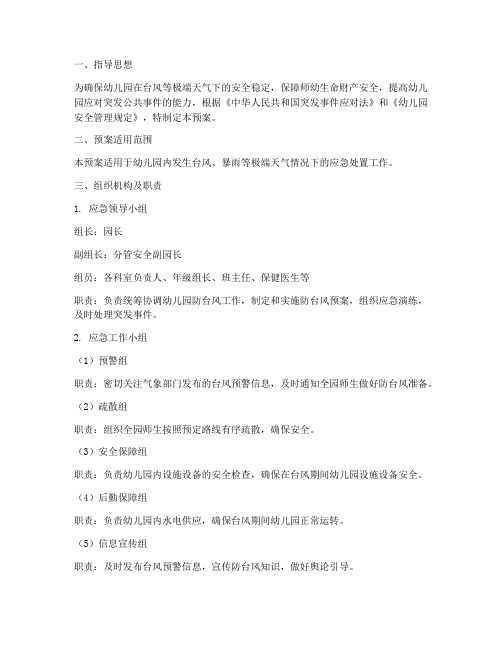 一、指导思想

为确保幼儿园在台风等极端天气下的安全稳定，保障师幼生命财产安全，提高幼儿园应对突发公共事件的能力，根据《中华人民共和国突发事件应对法》和《幼儿园安全管理规定》，特制定本预案。

二、预案适用范围

本预案适用于幼儿园内发生台风、暴雨等极端天气情况下的应急处置工作。

三、组织机构及职责

1. 应急领导小组

组长：园长

副组长：分管安全副园长

组员：各科室负责人、年级组长、班主任、保健医生等

职责：负责统筹协调幼儿园防台风工作，制定和实施防台风预案，组织应急演练，及时处理突发事件。

2. 应急工作小组

（1）预警组

职责：密切关注气象部门发布的台风预警信息，及时通知全园师生做好防台风准备。

（2）疏散组

职责：组织全园师生按照预定路线有序疏散，确保安全。

（3）安全保障组

职责：负责幼儿园内设施设备的安全检查，确保在台风期间幼儿园设施设备安全。

（4）后勤保障组

职责：负责幼儿园内水电供应，确保台风期间幼儿园正常运转。

（5）信息宣传组

职责：及时发布台风预警信息，宣传防台风知识，做好舆论引导。